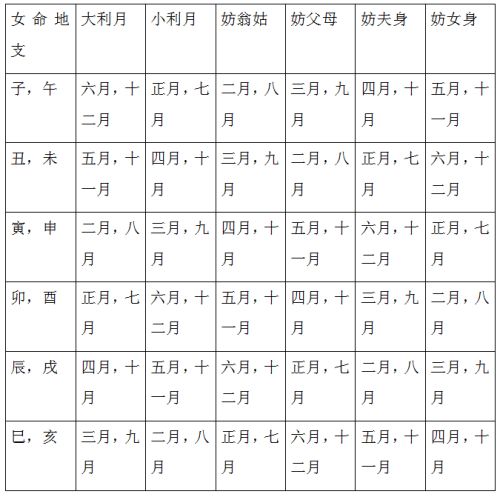 | 女命地支 | 大利月 | 小利月 | 妨翁姑 | 妨父母 | 妨夫身 | 妨女身 |
|---|---|---|---|---|---|---|
| 子，午 | 六月，十二月 | 正月，七月 | 二月，八月 | 三月，九月 | 四月，十月 | 五月，十一月 |
| 丑，未 | 五月，十一月 | 四月，十月 | 三月，九月 | 二月，八月 | 正月，七月 | 六月，十二月 |
| 寅，申 | 二月，八月 | 三月，九月 | 四月，十月 | 五月，十一月 | 六月，十二月 | 正月，七月 |
| 卯，酉 | 正月，七月 | 六月，十二月 | 五月，十一月 | 四月，十月 | 三月，九月 | 二月，八月 |
| 辰，戌 | 四月，十月 | 五月，十一月 | 六月，十二月 | 正月，七月 | 二月，八月 | 三月，九月 |
| 巳，亥 | 三月，九月 | 二月，八月 | 正月，七月 | 六月，十二月 | 五月，十一月 | 四月，十月 |